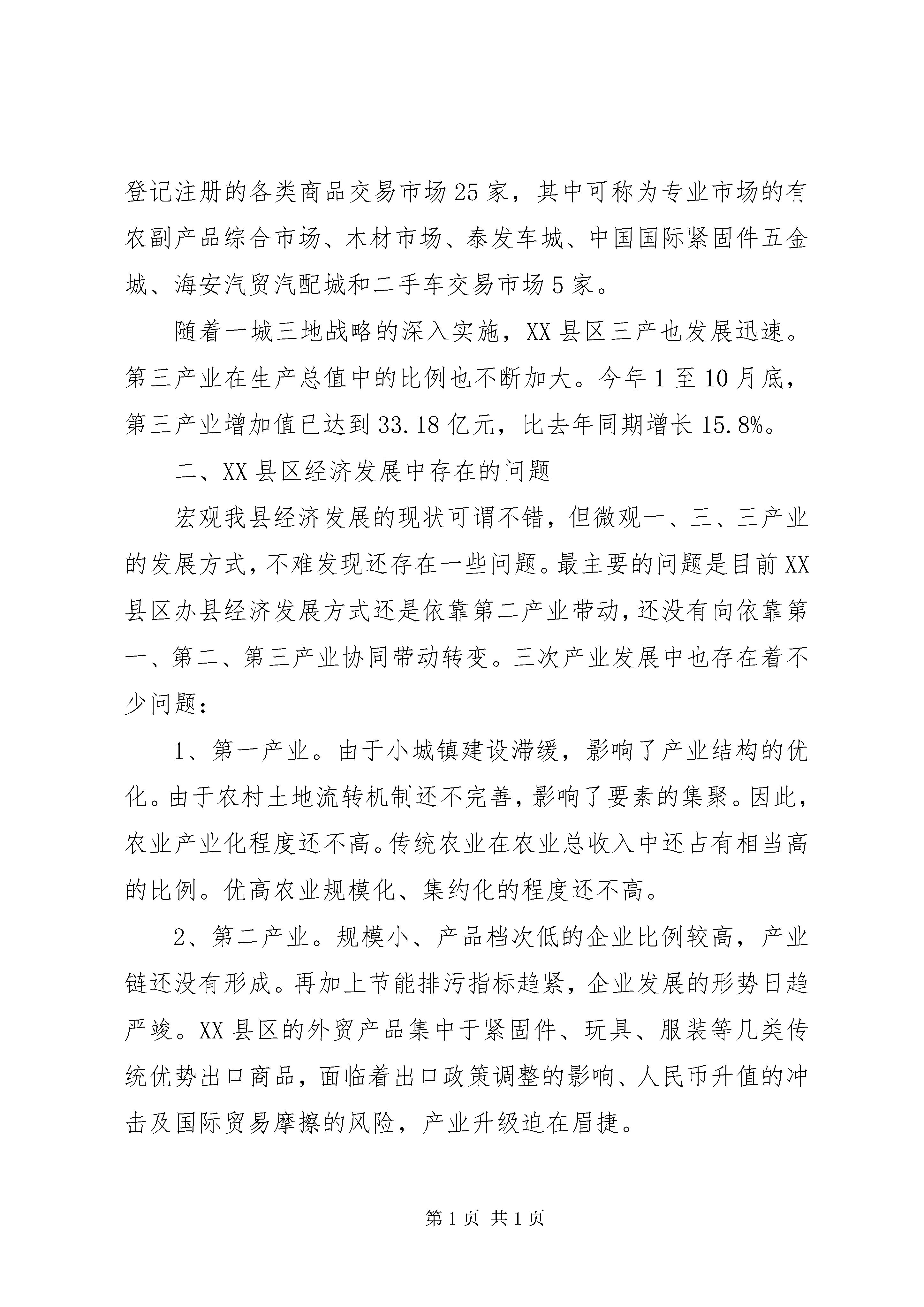 登记注册的各类商品交易市场25家，其中可称为专业市场的有农副产品综合市场、木材市场、泰发车城、中国国际紧固件五金城、海安汽贸汽配城和二手车交易市场5家。

随着一城三地战略的深入实施，XX县区三产也发展迅速。第三产业在生产总值中的比例也不断加大。今年1至10月底，第三产业增加值已达到33.18亿元，比去年同期增长15.8%。

二、XX县区经济发展中存在的问题

宏观我县经济发展的现状可谓不错，但微观一、三、三产业的发展方式，不难发现还存在一些问题。最主要的问题是目前XX县区办县经济发展方式还是依靠第二产业带动，还没有向依靠第一、第二、第三产业协同带动转变。三次产业发展中也存在着不少问题：

1、第一产业。由于小城镇建设滞缓，影响了产业结构的优化。由于农村土地流转机制还不完善，影响了要素的集聚。因此，农业产业化程度还不高。传统农业在农业总收入中还占有相当高的比例。优高农业规模化、集约化的程度还不高。

2、第二产业。规模小、产品档次低的企业比例较高，产业链还没有形成。再加上节能排污指标趋紧，企业发展的形势日趋严竣。XX县区的外贸产品集中于紧固件、玩具、服装等几类传统优势出口商品，面临着出口政策调整的影响、人民币升值的冲击及国际贸易摩擦的风险，产业升级迫在眉捷。

第1页 共1页